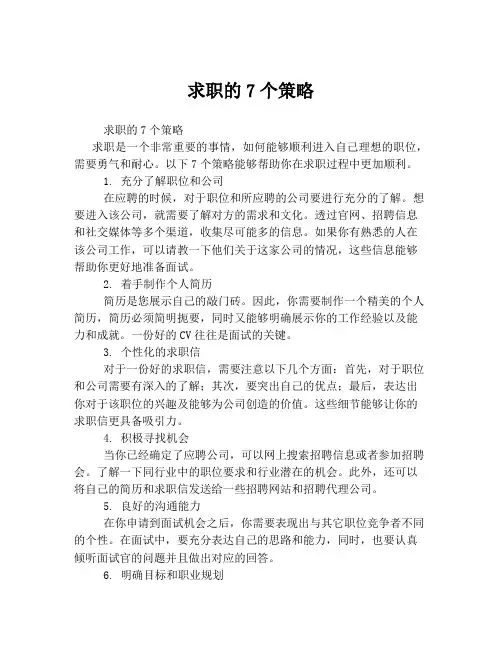 求职的 7 个策略

求职的 7 个策略

求职是一个非常重要的事情，如何能够顺利进入自己理想的职位，需要勇气和耐心。以下 7 个策略能够帮助你在求职过程中更加顺利。

1. 充分了解职位和公司

在应聘的时候，对于职位和所应聘的公司要进行充分的了解。想要进入该公司，就需要了解对方的需求和文化。透过官网、招聘信息和社交媒体等多个渠道，收集尽可能多的信息。如果你有熟悉的人在该公司工作，可以请教一下他们关于这家公司的情况，这些信息能够帮助你更好地准备面试。

2. 着手制作个人简历

简历是您展示自己的敲门砖。因此，你需要制作一个精美的个人简历，简历必须简明扼要，同时又能够明确展示你的工作经验以及能力和成就。一份好的 CV 往往是面试的关键。

3. 个性化的求职信

对于一份好的求职信，需要注意以下几个方面：首先，对于职位和公司需要有深入的了解；其次，要突出自己的优点；最后，表达出你对于该职位的兴趣及能够为公司创造的价值。这些细节能够让你的求职信更具备吸引力。

4. 积极寻找机会

当你已经确定了应聘公司，可以网上搜索招聘信息或者参加招聘会。了解一下同行业中的职位要求和行业潜在的机会。此外，还可以将自己的简历和求职信发送给一些招聘网站和招聘代理公司。

5. 良好的沟通能力

在你申请到面试机会之后，你需要表现出与其它职位竞争者不同的个性。在面试中，要充分表达自己的思路和能力，同时，也要认真倾听面试官的问题并且做出对应的回答。

6. 明确目标和职业规划